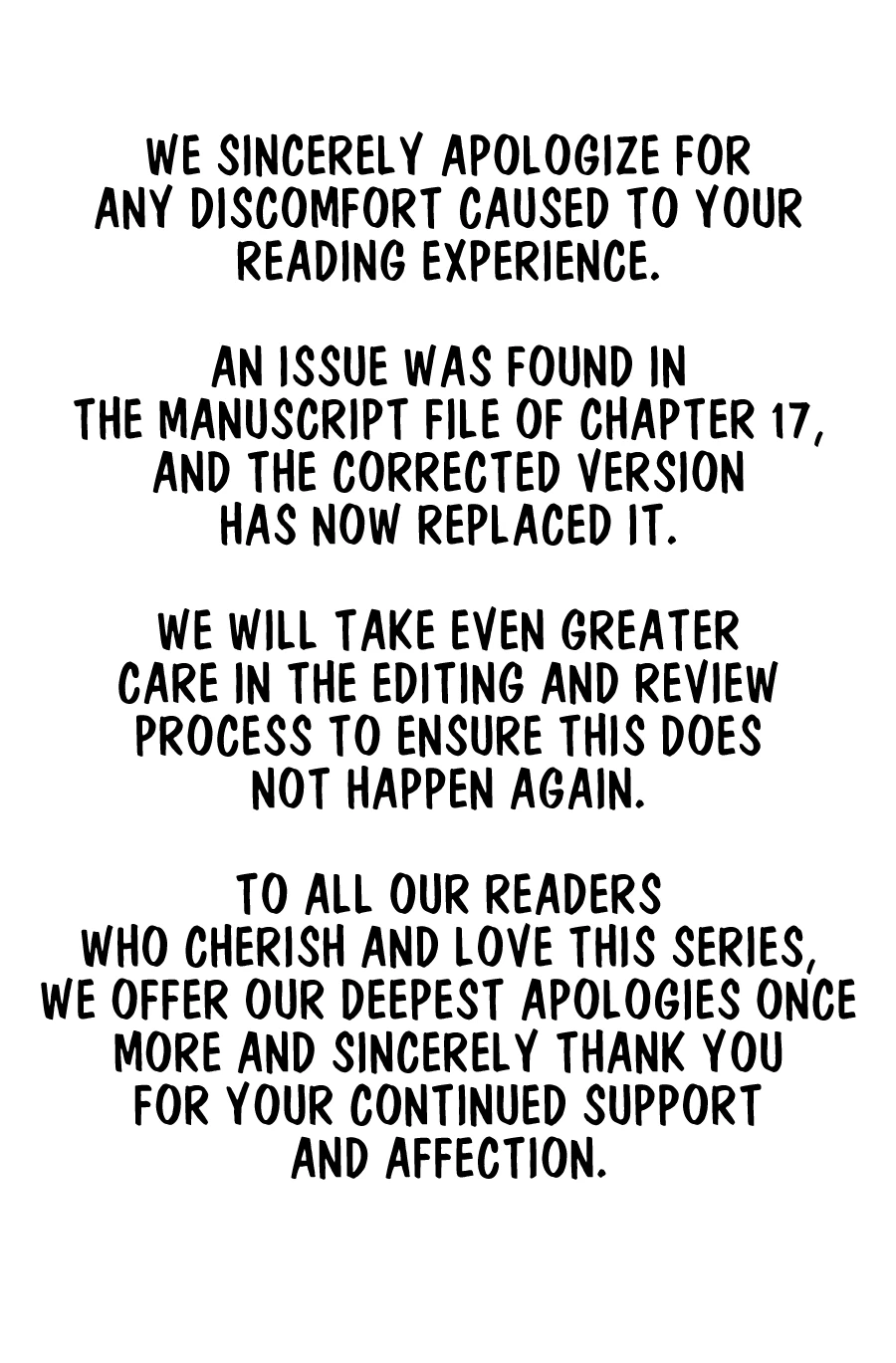 WE SINCERELY APOLOGIZE FOR ANY DISCOMFORT CAUSED TO YOUR READING EXPERIENCE.

AN ISSUE WAS FOUND IN THE MANUSCRIPT FILE OF CHAPTER 17, AND THE CORRECTED VERSION HAS NOW REPLACED IT.

WE WILL TAKE EVEN GREATER CARE IN THE EDITING AND REVIEW PROCESS TO ENSURE THIS DOES NOT HAPPEN AGAIN.

TO ALL OUR READERS WHO CHERISH AND LOVE THIS SERIES, WE OFFER OUR DEEPEST APOLOGIES ONCE MORE AND SINCERELY THANK YOU FOR YOUR CONTINUED SUPPORT AND AFFECTION.